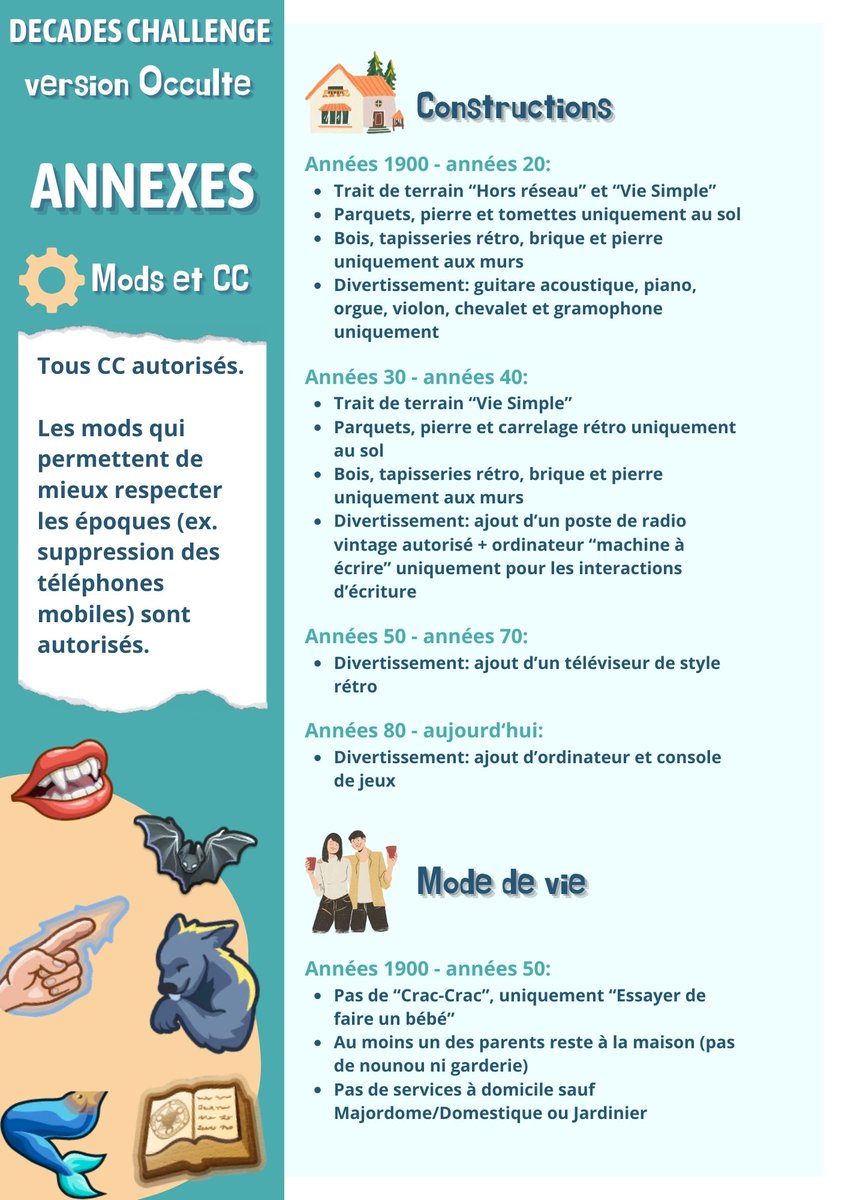 DECADES CHALLENGE
version Occulte

ANNEXES

Mods et CC

Tous CC autorisés.

Les mods qui permettent de mieux respecter les époques (ex. suppression des téléphones mobiles) sont autorisés.

Constructions

Années 1900 - années 20:
- Trait de terrain “Hors réseau” et “Vie Simple”
- Parquets, pierre et tomettes uniquement au sol
- Bois, tapisseries rétro, brique et pierre uniquement aux murs
- Divertissement: guitare acoustique, piano, orgue, violon, chevalet et gramophone uniquement

Années 30 - années 40:
- Trait de terrain “Vie Simple”
- Parquets, pierre et carrelage rétro uniquement au sol
- Bois, tapisseries rétro, brique et pierre uniquement aux murs
- Divertissement: ajout d’un poste de radio vintage autorisé + ordinateur “machine à écrire” uniquement pour les interactions d’écriture

Années 50 - années 70:
- Divertissement: ajout d’un téléviseur de style rétro

Années 80 - aujourd’hui:
- Divertissement: ajout d’ordinateur et console de jeux

Mode de vie

Années 1900 - années 50:
- Pas de “Crac-Crac”, uniquement “Essayer de faire un bébé”
- Au moins un des parents reste à la maison (pas de nounou ni garderie)
- Pas de services à domicile sauf Majordome/Domestique ou Jardinier